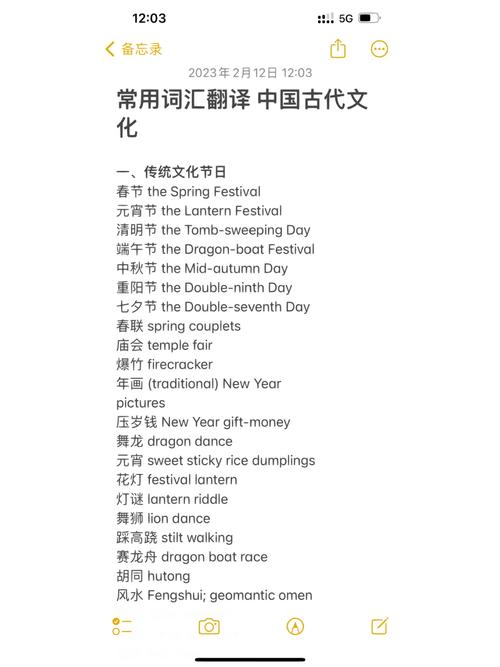 12:03
5G

备忘录

2023年2月12日 12:03

常用词汇翻译 中国古代文化

一、传统文化节日
春节 the Spring Festival
元宵节 the Lantern Festival
清明节 the Tomb-sweeping Day
端午节 the Dragon-boat Festival
中秋节 the Mid-autumn Day
重阳节 the Double-ninth Day
七夕节 the Double-seventh Day
春联 spring couplets
庙会 temple fair
爆竹 firecracker
年画 (traditional) New Year pictures
压岁钱 New Year gift-money
舞龙 dragon dance
元宵 sweet sticky rice dumplings
花灯 festival lantern
灯谜 lantern riddle
舞狮 lion dance
踩高跷 stilt walking
赛龙舟 dragon boat race
胡同 hutong
风水 Fengshui; geomantic omen